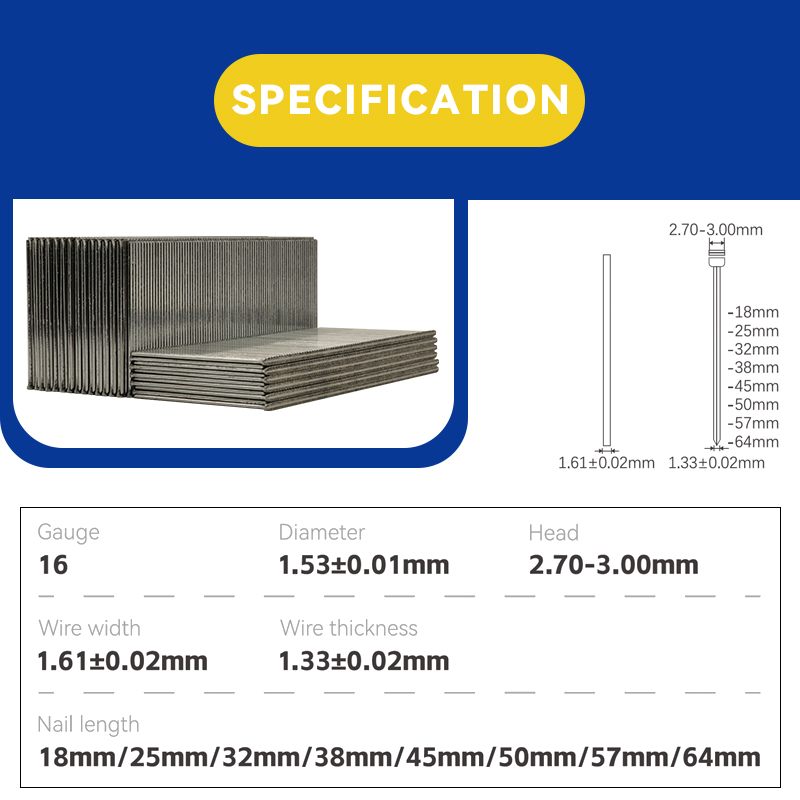 SPECIFICATION

2.70-3.00mm

-18mm
-25mm
-32mm
-38mm
-45mm
-50mm
-57mm
-64mm

1.61±0.02mm 1.33±0.02mm

Gauge
16

Diameter
1.53±0.01mm

Head
2.70-3.00mm

Wire width
1.61±0.02mm

Wire thickness
1.33±0.02mm

Nail length
18mm/25mm/32mm/38mm/45mm/50mm/57mm/64mm